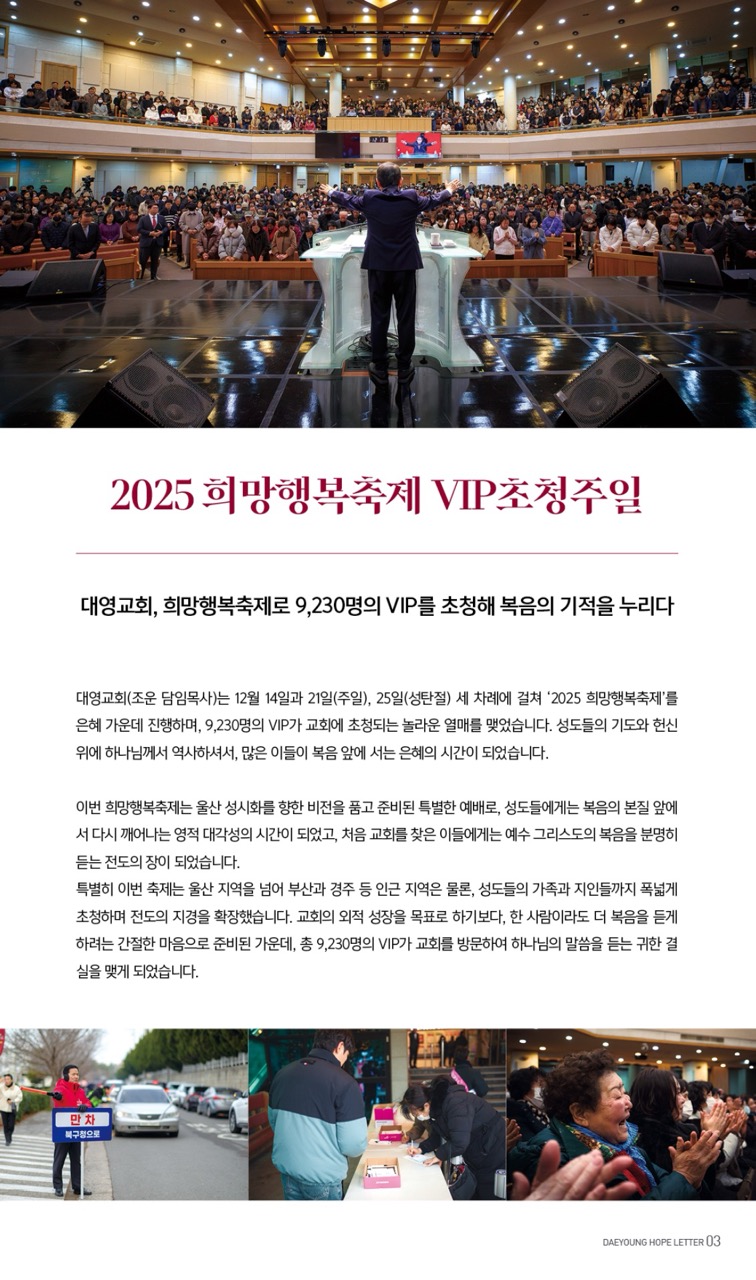 2025 희망행복축제 VIP초청주일

대영교회, 희망행복축제로 9,230명의 VIP를 초청해 복음의 기적을 누리다

대영교회(조운 담임목사)는 12월 14일과 21일(주일), 25일(성탄절) 세 차례에 걸쳐 '2025 희망행복축제'를 은혜 가운데 진행하며, 9,230명의 VIP가 교회에 초청되는 놀라운 열매를 맺었습니다. 성도들의 기도와 헌신 위에 하나님께서 역사하셔서, 많은 이들이 복음 앞에 서는 은혜의 시간이 되었습니다.

이번 희망행복축제는 울산 성시화를 향한 비전을 품고 준비된 특별한 예배로, 성도들에게는 복음의 본질 앞에서 다시 깨어나는 영적 대각성의 시간이 되었고, 처음 교회를 찾은 이들에게는 예수 그리스도의 복음을 분명히 듣는 전도의 장이 되었습니다.

특별히 이번 축제는 울산 지역을 넘어 부산과 경주 등 인근 지역은 물론, 성도들의 가족과 지인들까지 폭넓게 초청하며 전도의 지경을 확장했습니다. 교회의 외적 성장을 목표로 하기보다, 한 사람이라도 더 복음을 듣게 하려는 간절한 마음으로 준비된 가운데, 총 9,230명의 VIP가 교회를 방문하여 하나님의 말씀을 듣는 귀한 결실을 맺게 되었습니다.

만 차
북구청으로

DAEYOUNG HOPE LETTER 03